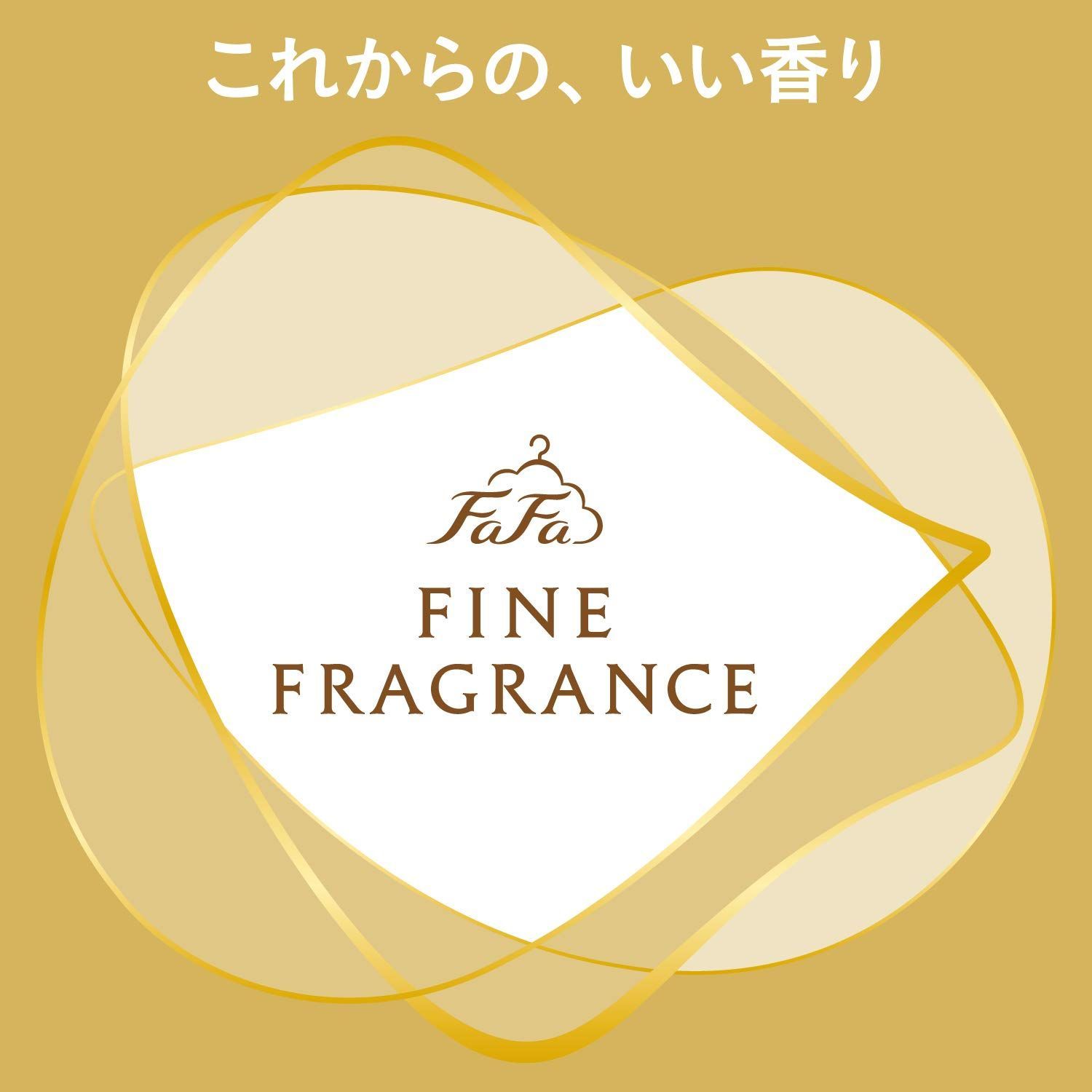 これからの、いい香り

FaFa

FINE
FRAGRANCE